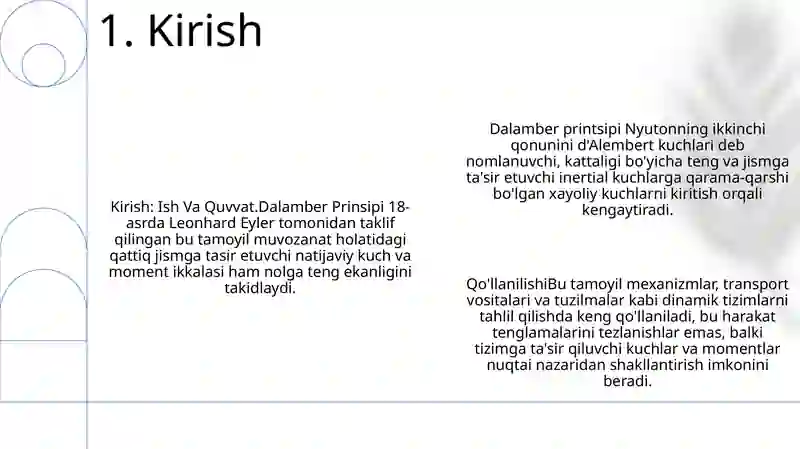 1. Kirish

Kirish: Ish Va Quvvat.Dalamber Prinsipi 18-asrda Leonhard Eyler tomonidan taklif qilingan bu tamoyil muvozanat holatidagi qattiq jismga tasir etuvchi natijaviy kuch va moment ikkalasi ham nolga teng ekanligini takidlaydi.

Dalamber printsipi Nyutonning ikkinchi qonunini d'Alembert kuchlari deb nomlanuvchi, kattaligi bo'yicha teng va jismga ta'sir etuvchi inertial kuchlarga qarama-qarshi bo'lgan xayoliy kuchlarni kiritish orqali kengaytiradi.

Qo'llanilishiBu tamoyil mexanizmlar, transport vositalari va tuzilmalar kabi dinamik tizimlarni tahlil qilishda keng qo'llaniladi, bu harakat tenglamalarini tezlanishlar emas, balki tizimga ta'sir qiluvchi kuchlar va momentlar nuqtai nazaridan shakllantirish imkonini beradi.